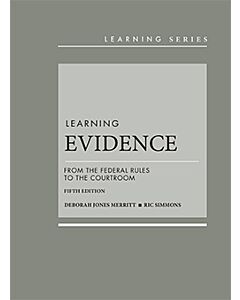 LEARNING SERIES

LEARNING
EVIDENCE

FROM THE FEDERAL RULES
TO THE COURTROOM

FIFTH EDITION

DEBORAH JONES MERRITT ■ RIC SIMMONS